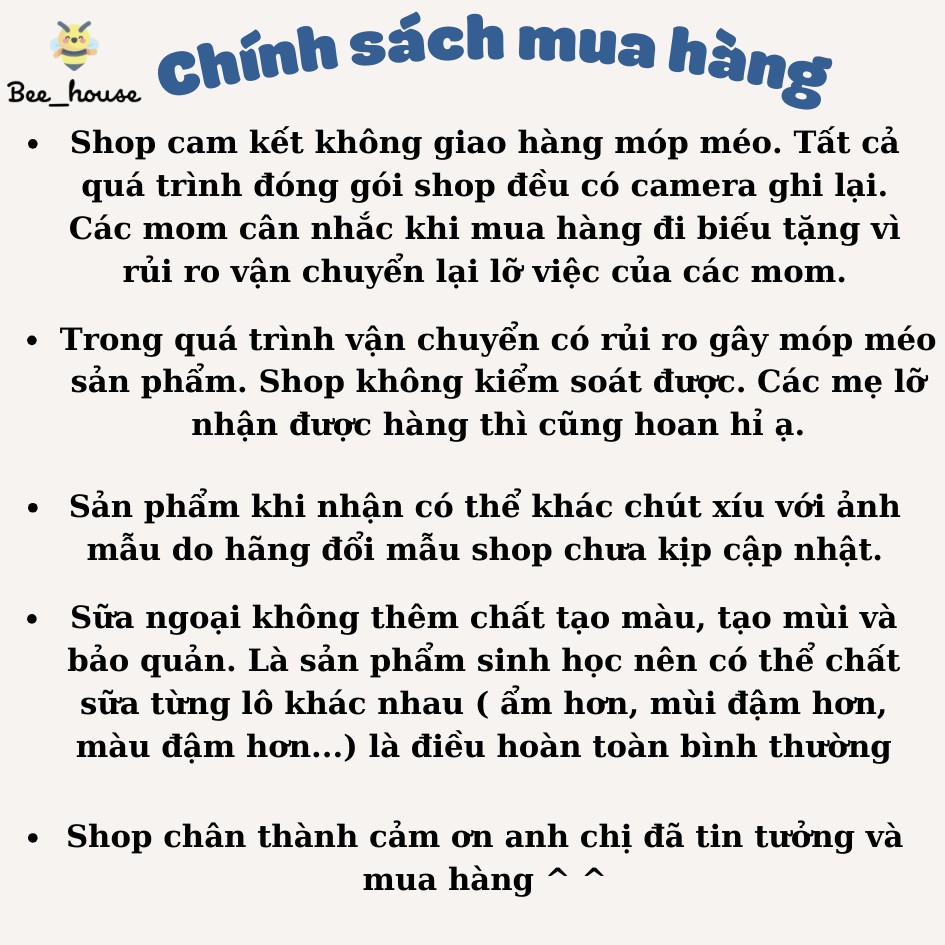 Bee_house

Chính sách mua hàng

• Shop cam kết không giao hàng móp méo. Tất cả quá trình đóng gói shop đều có camera ghi lại. Các mom cân nhắc khi mua hàng đi biếu tặng vì rủi ro vận chuyển lại lỡ việc của các mom.

• Trong quá trình vận chuyển có rủi ro gây móp méo sản phẩm. Shop không kiểm soát được. Các mẹ lỡ nhận được hàng thì cũng hoan hỉ ạ.

• Sản phẩm khi nhận có thể khác chút xíu với ảnh mẫu do hãng đổi mẫu shop chưa kịp cập nhật.

• Sữa ngoại không thêm chất tạo màu, tạo mùi và bảo quản. Là sản phẩm sinh học nên có thể chất sữa từng lô khác nhau ( ẩm hơn, mùi đậm hơn, màu đậm hơn...) là điều hoàn toàn bình thường

• Shop chân thành cảm ơn anh chị đã tin tưởng và mua hàng ^ ^